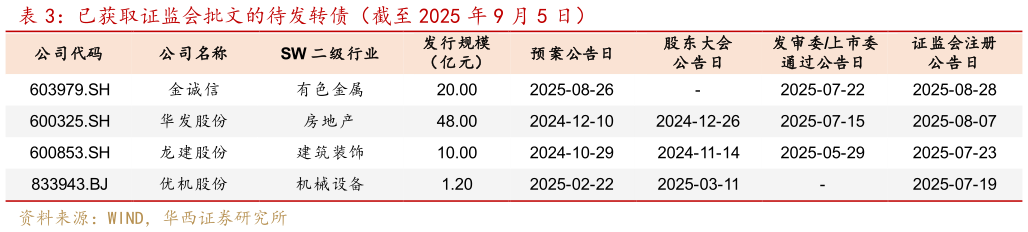 表 3：已获取证监会批文的待发转债（截至 2025 年 9 月 5 日）

| 公司代码 | 公司名称 | SW 二级行业 | 发行规模（亿元） | 预案公告日 | 股东大会公告日 | 发审委/上市委通过公告日 | 证监会注册公告日 |
|---|---|---|---|---|---|---|---|
| 603979.SH | 金诚信 | 有色金属 | 20.00 | 2025-08-26 | - | 2025-07-22 | 2025-08-28 |
| 600325.SH | 华发股份 | 房地产 | 48.00 | 2024-12-10 | 2024-12-26 | 2025-07-15 | 2025-08-07 |
| 600853.SH | 龙建股份 | 建筑装饰 | 10.00 | 2024-10-29 | 2024-11-14 | 2025-05-29 | 2025-07-23 |
| 833943.BJ | 优机股份 | 机械设备 | 1.20 | 2025-02-22 | 2025-03-11 | - | 2025-07-19 |

资料来源：WIND，华西证券研究所